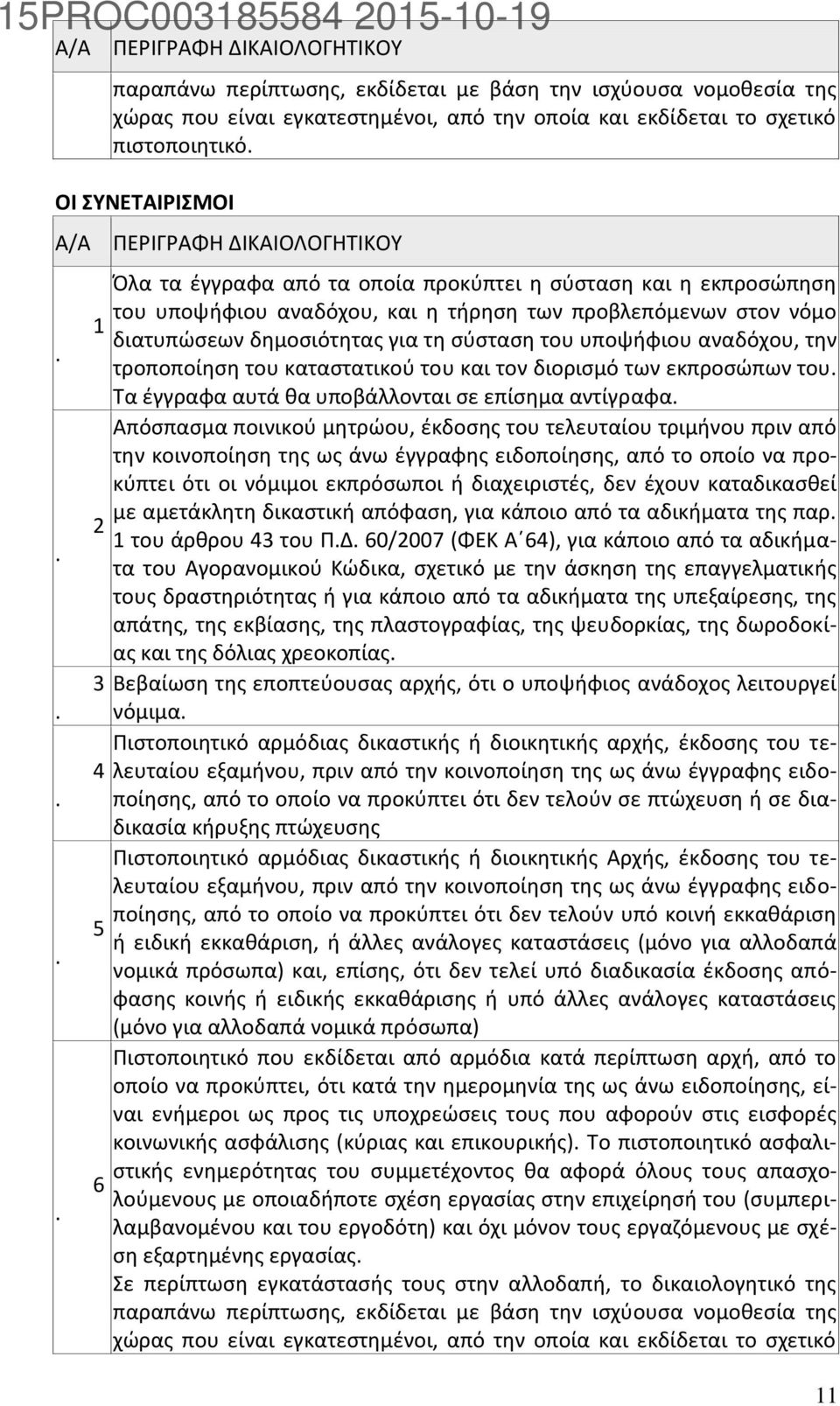 15PROC003185584 2015-10-19

| Α/Α | ΠΕΡΙΓΡΑΦΗ ΔΙΚΑΙΟΛΟΓΗΤΙΚΟΥ |
|---|---|
| | παραπάνω περίπτωσης, εκδίδεται με βάση την ισχύουσα νομοθεσία της χώρας που είναι εγκατεστημένοι, από την οποία και εκδίδεται το σχετικό πιστοποιητικό. |

ΟΙ ΣΥΝΕΤΑΙΡΙΣΜΟΙ

| Α/Α | ΠΕΡΙΓΡΑΦΗ ΔΙΚΑΙΟΛΟΓΗΤΙΚΟΥ |
|---|---|
| 1. | Όλα τα έγγραφα από τα οποία προκύπτει η σύσταση και η εκπροσώπηση του υποψήφιου αναδόχου, και η τήρηση των προβλεπόμενων στον νόμο διατυπώσεων δημοσιότητας για τη σύσταση του υποψήφιου αναδόχου, την τροποποίηση του καταστατικού του και τον διορισμό των εκπροσώπων του. Τα έγγραφα αυτά θα υποβάλλονται σε επίσημα αντίγραφα. |
| 2. | Απόσπασμα ποινικού μητρώου, έκδοσης του τελευταίου τριμήνου πριν από την κοινοποίηση της ως άνω έγγραφης ειδοποίησης, από το οποίο να προκύπτει ότι οι νόμιμοι εκπρόσωποι ή διαχειριστές, δεν έχουν καταδικασθεί με αμετάκλητη δικαστική απόφαση, για κάποιο από τα αδικήματα της παρ. 1 του άρθρου 43 του Π.Δ. 60/2007 (ΦΕΚ Α΄64), για κάποιο από τα αδικήματα του Αγορανομικού Κώδικα, σχετικό με την άσκηση της επαγγελματικής τους δραστηριότητας ή για κάποιο από τα αδικήματα της υπεξαίρεσης, της απάτης, της εκβίασης, της πλαστογραφίας, της ψευδορκίας, της δωροδοκίας και της δόλιας χρεοκοπίας. |
| 3. | Βεβαίωση της εποπτεύουσας αρχής, ότι ο υποψήφιος ανάδοχος λειτουργεί νόμιμα. |
| 4. | Πιστοποιητικό αρμόδιας δικαστικής ή διοικητικής αρχής, έκδοσης του τελευταίου εξαμήνου, πριν από την κοινοποίηση της ως άνω έγγραφης ειδοποίησης, από το οποίο να προκύπτει ότι δεν τελούν σε πτώχευση ή σε διαδικασία κήρυξης πτώχευσης |
| 5. | Πιστοποιητικό αρμόδιας δικαστικής ή διοικητικής Αρχής, έκδοσης του τελευταίου εξαμήνου, πριν από την κοινοποίηση της ως άνω έγγραφης ειδοποίησης, από το οποίο να προκύπτει ότι δεν τελούν υπό κοινή εκκαθάριση ή ειδική εκκαθάριση, ή άλλες ανάλογες καταστάσεις (μόνο για αλλοδαπά νομικά πρόσωπα) και, επίσης, ότι δεν τελεί υπό διαδικασία έκδοσης απόφασης κοινής ή ειδικής εκκαθάρισης ή υπό άλλες ανάλογες καταστάσεις (μόνο για αλλοδαπά νομικά πρόσωπα) |
| 6. | Πιστοποιητικό που εκδίδεται από αρμόδια κατά περίπτωση αρχή, από το οποίο να προκύπτει, ότι κατά την ημερομηνία της ως άνω ειδοποίησης, είναι ενήμεροι ως προς τις υποχρεώσεις τους που αφορούν στις εισφορές κοινωνικής ασφάλισης (κύριας και επικουρικής). Το πιστοποιητικό ασφαλιστικής ενημερότητας του συμμετέχοντος θα αφορά όλους τους απασχολούμενους με οποιαδήποτε σχέση εργασίας στην επιχείρησή του (συμπεριλαμβανομένου και του εργοδότη) και όχι μόνον τους εργαζόμενους με σχέση εξαρτημένης εργασίας. Σε περίπτωση εγκατάστασής τους στην αλλοδαπή, το δικαιολογητικό της παραπάνω περίπτωσης, εκδίδεται με βάση την ισχύουσα νομοθεσία της χώρας που είναι εγκατεστημένοι, από την οποία και εκδίδεται το σχετικό |

11